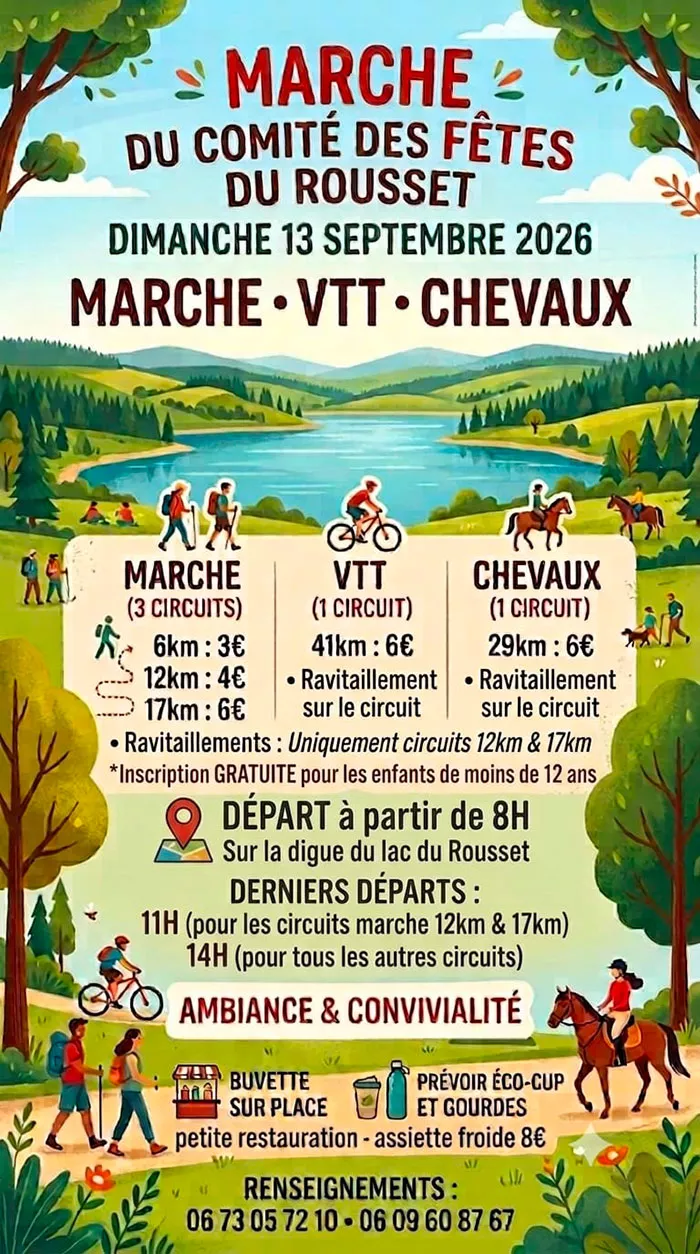 MARCHE
DU COMITÉ DES FÊTES
DU ROUSSET

DIMANCHE 13 SEPTEMBRE 2026

MARCHE • VTT • CHEVAUX

MARCHE
(3 CIRCUITS)
6km : 3€
12km : 4€
17km : 6€

VTT
(1 CIRCUIT)
41km : 6€
• Ravitaillement sur le circuit

CHEVAUX
(1 CIRCUIT)
29km : 6€
• Ravitaillement sur le circuit

• Ravitaillements : Uniquement circuits 12km & 17km
*Inscription GRATUITE pour les enfants de moins de 12 ans

DÉPART à partir de 8H
Sur la digue du lac du Rousset

DERNIERS DÉPARTS :
11H (pour les circuits marche 12km & 17km)
14H (pour tous les autres circuits)

AMBIANCE & CONVIVIALITÉ

BUVETTE SUR PLACE

PRÉVOIR ÉCO-CUP ET GOURDES

petite restauration - assiette froide 8€

RENSEIGNEMENTS :
06 73 05 72 10 • 06 09 60 87 67